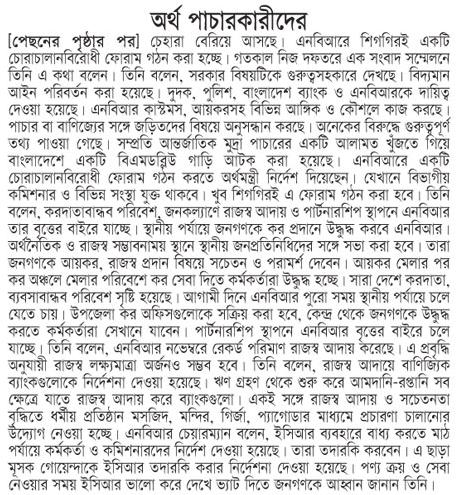 অর্থ পাচারকারীদের

[পেছনের পৃষ্ঠার পর] চেহারা বেরিয়ে আসছে। এনবিআরে শিগগিরই একটি চোরাচালানবিরোধী ফোরাম গঠন করা হচ্ছে। গতকাল নিজ দফতরে এক সংবাদ সম্মেলনে তিনি এ কথা বলেন। তিনি বলেন, সরকার বিষয়টিকে গুরুত্বসহকারে দেখছে। বিদ্যমান আইন পরিবর্তন করা হয়েছে। দুদক, পুলিশ, বাংলাদেশ ব্যাংক ও এনবিআরকে দায়িত্ব দেওয়া হয়েছে। এনবিআর কাস্টমস, আয়করসহ বিভিন্ন আঙ্গিক ও কৌশলে কাজ করছে। পাচার বা বাণিজ্যের সঙ্গে জড়িতদের বিষয়ে অনুসন্ধান করছে। অনেকের বিরুদ্ধে গুরুত্বপূর্ণ তথ্য পাওয়া গেছে। সম্প্রতি আন্তর্জাতিক মুদ্রা পাচারের একটি আলামত খুঁজতে গিয়ে বাংলাদেশে একটি বিএমডব্লিউ গাড়ি আটক করা হয়েছে। এনবিআরে একটি চোরাচালানবিরোধী ফোরাম গঠন করতে অর্থমন্ত্রী নির্দেশ দিয়েছেন। যেখানে বিভাগীয় কমিশনার ও বিভিন্ন সংস্থা যুক্ত থাকবে। খুব শিগগিরই এ ফোরাম গঠন করা হবে। তিনি বলেন, করদাতাবান্ধব পরিবেশ, জনকল্যাণে রাজস্ব আদায় ও পার্টনারশিপ স্থাপনে এনবিআর তার বৃত্তের বাইরে যাচ্ছে। স্থানীয় পর্যায়ে জনগণকে কর প্রদানে উদ্বুদ্ধ করবে এনবিআর। অর্থনৈতিক ও রাজস্ব সম্ভাবনাময় স্থানে স্থানীয় জনপ্রতিনিধিদের সঙ্গে সভা করা হবে। তারা জনগণকে আয়কর, রাজস্ব প্রদান বিষয়ে সচেতন ও পরামর্শ দেবেন। আয়কর মেলার পর কর অঞ্চলে মেলার পরিবেশে কর সেবা দিতে কর্মকর্তারা উদ্বুদ্ধ হচ্ছে। সারা দেশে করদাতা, ব্যবসাবান্ধব পরিবেশ সৃষ্টি হয়েছে। আগামী দিনে এনবিআর পুরো সময় স্থানীয় পর্যায়ে চলে যেতে চায়। উপজেলা কর অফিসগুলোকে সক্রিয় করা হবে, কেন্দ্র থেকে জনগণকে উদ্বুদ্ধ করতে কর্মকর্তারা সেখানে যাবেন। পার্টনারশিপ স্থাপনে এনবিআর বৃত্তের বাইরে চলে যাচ্ছে। তিনি বলেন, এনবিআর নভেম্বরে রেকর্ড পরিমাণ রাজস্ব আদায় করেছে। এ প্রবৃদ্ধি অনুযায়ী রাজস্ব লক্ষ্যমাত্রা অর্জনও সম্ভব হবে। তিনি বলেন, রাজস্ব আদায়ে বাণিজ্যিক ব্যাংকগুলোকে নির্দেশনা দেওয়া হয়েছে। ঋণ গ্রহণ থেকে শুরু করে আমদানি-রপ্তানি সব ক্ষেত্রে যাতে রাজস্ব আদায় করে ব্যাংকগুলো। একই সঙ্গে রাজস্ব আদায় ও সচেতনতা বৃদ্ধিতে ধর্মীয় প্রতিষ্ঠান মসজিদ, মন্দির, গির্জা, প্যাগোডার মাধ্যমে প্রচারণা চালানোর উদ্যোগ নেওয়া হচ্ছে। এনবিআর চেয়ারম্যান বলেন, ইসিআর ব্যবহারে বাধ্য করতে মাঠ পর্যায়ে কর্মকর্তা ও কমিশনারদের নির্দেশ দেওয়া হয়েছে। তারা তদারকি করবেন। এ ছাড়া মূসক গোয়েন্দাকে ইসিআর তদারকি করার নির্দেশনা দেওয়া হয়েছে। পণ্য ক্রয় ও সেবা নেওয়ার সময় ইসিআর ভালো করে দেখে ভ্যাট দিতে জনগণকে আহ্বান জানান তিনি।